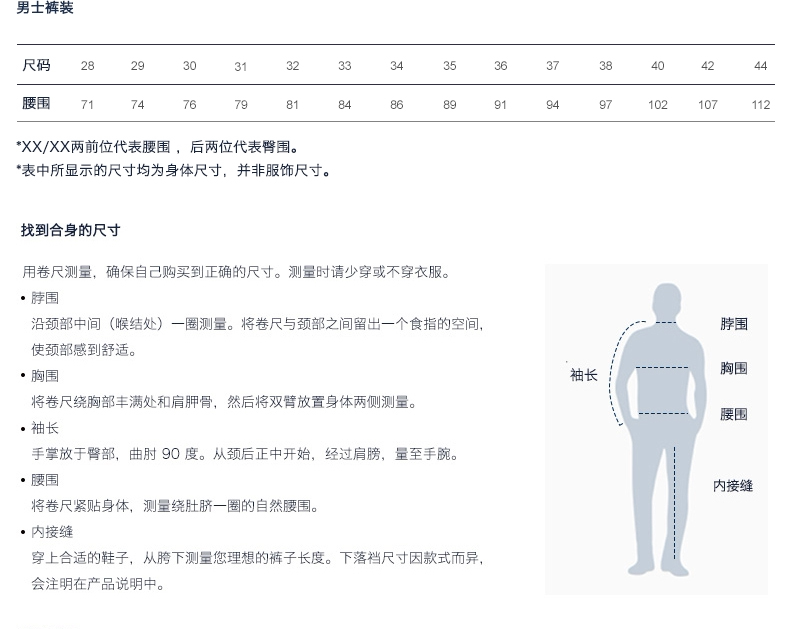 男士裤装

| 尺码 | 28 | 29 | 30 | 31 | 32 | 33 | 34 | 35 | 36 | 37 | 38 | 40 | 42 | 44 |
|---|---|---|---|---|---|---|---|---|---|---|---|---|---|---|
| 腰围 | 71 | 74 | 76 | 79 | 81 | 84 | 86 | 89 | 91 | 94 | 97 | 102 | 107 | 112 |

*XX/XX两前位代表腰围，后两位代表臀围。
*表中所显示的尺寸均为身体尺寸，并非服饰尺寸。

找到合身的尺寸

用卷尺测量，确保自己购买到正确的尺寸。测量时请少穿或不穿衣服。

• 脖围
沿颈部中间（喉结处）一圈测量。将卷尺与颈部之间留出一个食指的空间，使颈部感到舒适。

• 胸围
将卷尺绕胸部丰满处和肩胛骨，然后将双臂放置身体两侧测量。

• 袖长
手掌放于臀部，曲肘 90 度。从颈后正中开始，经过肩膀，量至手腕。

• 腰围
将卷尺紧贴身体，测量绕肚脐一圈的自然腰围。

• 内接缝
穿上合适的鞋子，从胯下测量您理想的裤子长度。下落裆尺寸因款式而异，会注明在产品说明中。

袖长
脖围
胸围
腰围
内接缝